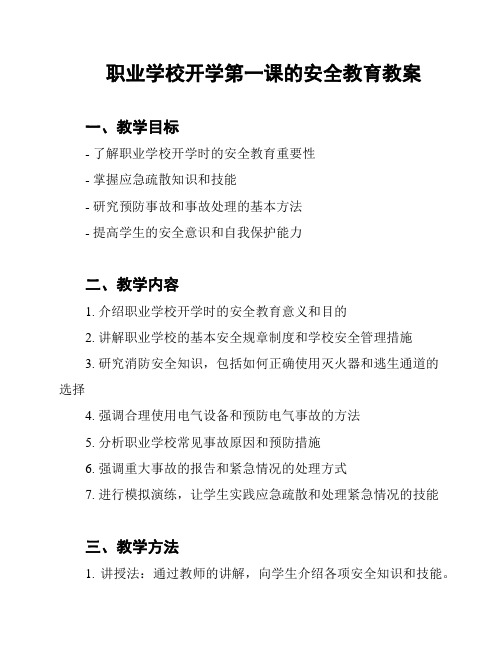 职业学校开学第一课的安全教育教案

一、教学目标

- 了解职业学校开学时的安全教育重要性

- 掌握应急疏散知识和技能

- 研究预防事故和事故处理的基本方法

- 提高学生的安全意识和自我保护能力

二、教学内容

1. 介绍职业学校开学时的安全教育意义和目的

2. 讲解职业学校的基本安全规章制度和学校安全管理措施

3. 研究消防安全知识，包括如何正确使用灭火器和逃生通道的选择

4. 强调合理使用电气设备和预防电气事故的方法

5. 分析职业学校常见事故原因和预防措施

6. 强调重大事故的报告和紧急情况的处理方式

7. 进行模拟演练，让学生实践应急疏散和处理紧急情况的技能

三、教学方法

1. 讲授法：通过教师的讲解，向学生介绍各项安全知识和技能。